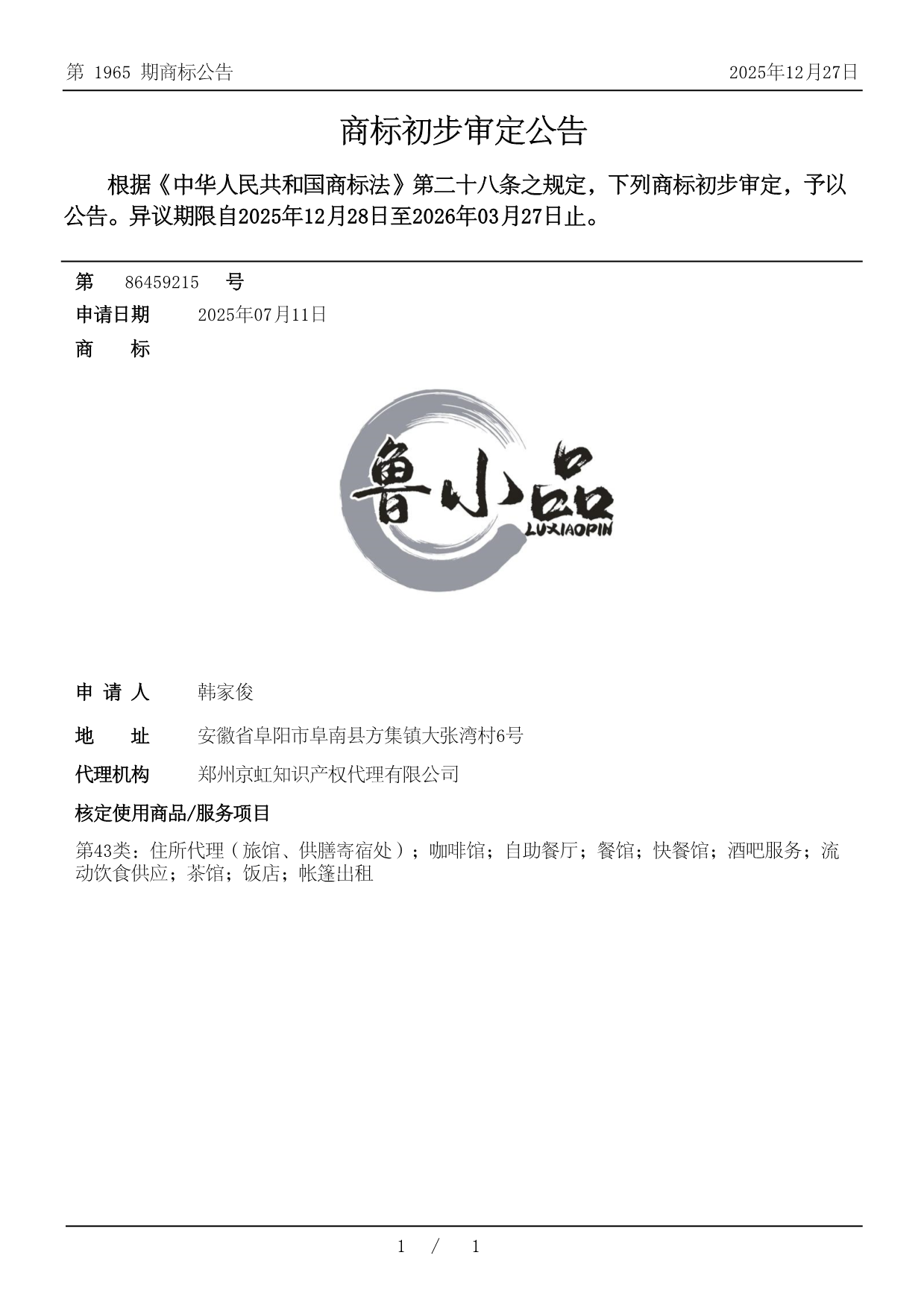 第 1965 期商标公告

2025年12月27日

商标初步审定公告

根据《中华人民共和国商标法》第二十八条之规定，下列商标初步审定，予以公告。异议期限自2025年12月28日至2026年03月27日止。

第 86459215 号

申请日期 2025年07月11日

商 标

鲁小品
LUXIAOPIN

申 请 人 韩家俊

地 址 安徽省阜阳市阜南县方集镇大张湾村6号

代理机构 郑州京虹知识产权代理有限公司

核定使用商品/服务项目

第43类：住所代理（旅馆、供膳寄宿处）；咖啡馆；自助餐厅；餐馆；快餐馆；酒吧服务；流动饮食供应；茶馆；饭店；帐篷出租

1 / 1